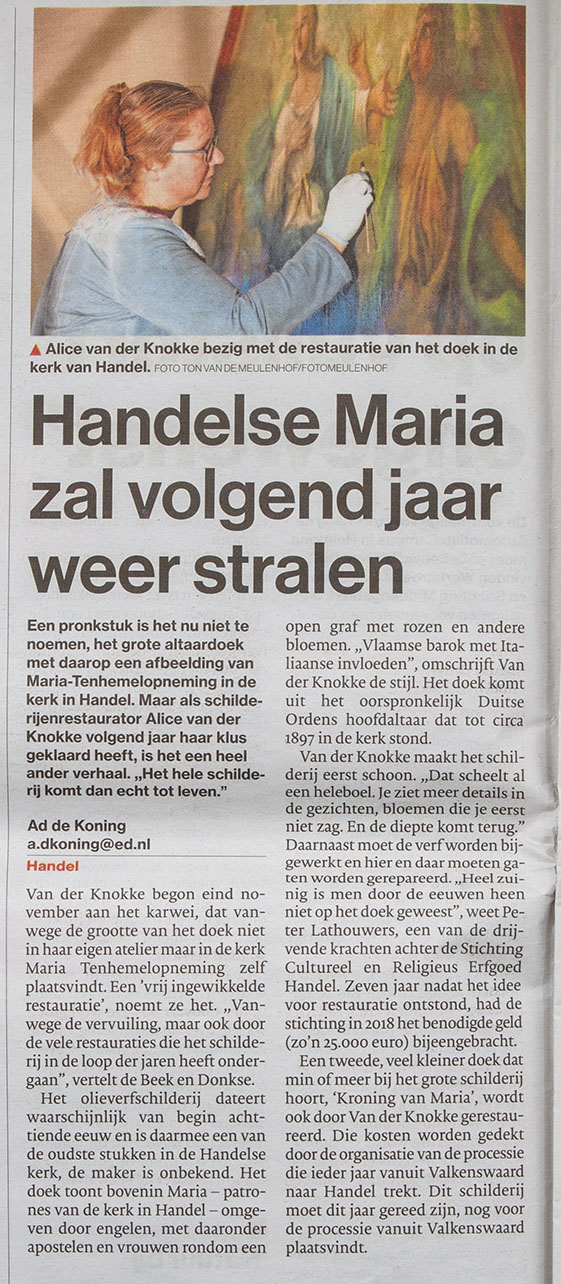 ▲ Alice van der Knokke bezig met de restauratie van het doek in de kerk van Handel. FOTO TON VAN DE MEULENHOF/FOTOMEULENHOF

Handelse Maria zal volgend jaar weer stralen

Een pronkstuk is het nu niet te noemen, het grote altaardoek met daarop een afbeelding van Maria-Tenhemelopneming in de kerk in Handel. Maar als schilderijenrestaurator Alice van der Knokke volgend jaar haar klus geklaard heeft, is het een heel ander verhaal. „Het hele schilderij komt dan echt tot leven."

Ad de Koning
a.dkoning@ed.nl
Handel

Van der Knokke begon eind november aan het karwei, dat vanwege de grootte van het doek niet in haar eigen atelier maar in de kerk Maria Tenhemelopneming zelf plaatsvindt. Een 'vrij ingewikkelde restauratie', noemt ze het. „Vanwege de vervuiling, maar ook door de vele restauraties die het schilderij in de loop der jaren heeft ondergaan", vertelt de Beek en Donkse.

Het olieverfschilderij dateert waarschijnlijk van begin achttiende eeuw en is daarmee een van de oudste stukken in de Handelse kerk, de maker is onbekend. Het doek toont bovenin Maria – patrones van de kerk in Handel – omgeven door engelen, met daaronder apostelen en vrouwen rondom een open graf met rozen en andere bloemen. „Vlaamse barok met Italiaanse invloeden", omschrijft Van der Knokke de stijl. Het doek komt uit het oorspronkelijk Duitse Ordens hoofdaltaar dat tot circa 1897 in de kerk stond.

Van der Knokke maakt het schilderij eerst schoon. „Dat scheelt al een heleboel. Je ziet meer details in de gezichten, bloemen die je eerst niet zag. En de diepte komt terug." Daarnaast moet de verf worden bijgewerkt en hier en daar moeten gaten worden gerepareerd. „Heel zuinig is men door de eeuwen heen niet op het doek geweest", weet Peter Lathouwers, een van de drijvende krachten achter de Stichting Cultureel en Religieus Erfgoed Handel. Zeven jaar nadat het idee voor restauratie ontstond, had de stichting in 2018 het benodigde geld (zo'n 25.000 euro) bijeengebracht.

Een tweede, veel kleiner doek dat min of meer bij het grote schilderij hoort, 'Kroning van Maria', wordt ook door Van der Knokke gerestaureerd. Die kosten worden gedekt door de organisatie van de processie die ieder jaar vanuit Valkenswaard naar Handel trekt. Dit schilderij moet dit jaar gereed zijn, nog voor de processie vanuit Valkenswaard plaatsvindt.